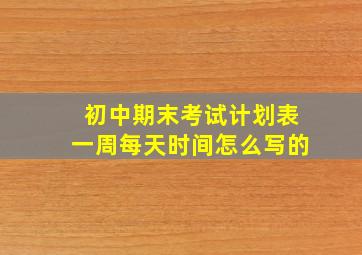 初中期末考试计划表
一周每天时间怎么写的